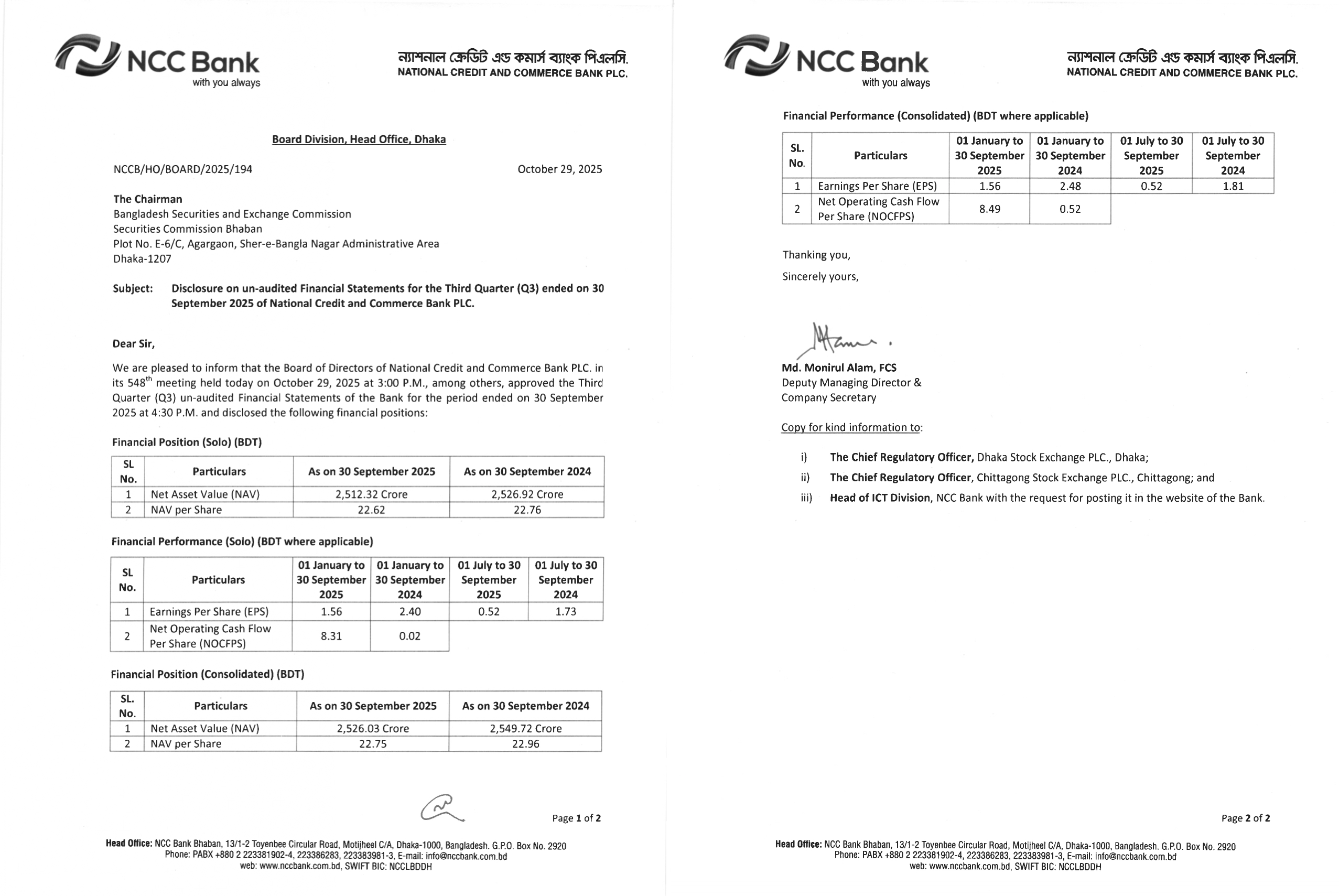 NCC Bank
with you always

ন্যাশনাল ক্রেডিট এন্ড কমার্স ব্যাংক পিএলসি.
NATIONAL CREDIT AND COMMERCE BANK PLC.

Board Division, Head Office, Dhaka

NCCB/HO/BOARD/2025/194

October 29, 2025

The Chairman
Bangladesh Securities and Exchange Commission
Securities Commission Bhaban
Plot No. E-6/C, Agargaon, Sher-e-Bangla Nagar Administrative Area
Dhaka-1207

Subject: Disclosure on un-audited Financial Statements for the Third Quarter (Q3) ended on 30 September 2025 of National Credit and Commerce Bank PLC.

Dear Sir,

We are pleased to inform that the Board of Directors of National Credit and Commerce Bank PLC. in its 548$^{th}$ meeting held today on October 29, 2025 at 3:00 P.M., among others, approved the Third Quarter (Q3) un-audited Financial Statements of the Bank for the period ended on 30 September 2025 at 4:30 P.M. and disclosed the following financial positions:

Financial Position (Solo) (BDT)

| SL No. | Particulars | As on 30 September 2025 | As on 30 September 2024 |
|---|---|---|---|
| 1 | Net Asset Value (NAV) | 2,512.32 Crore | 2,526.92 Crore |
| 2 | NAV per Share | 22.62 | 22.76 |

Financial Performance (Solo) (BDT where applicable)

| SL No. | Particulars | 01 January to 30 September 2025 | 01 January to 30 September 2024 | 01 July to 30 September 2025 | 01 July to 30 September 2024 |
|---|---|---|---|---|---|
| 1 | Earnings Per Share (EPS) | 1.56 | 2.40 | 0.52 | 1.73 |
| 2 | Net Operating Cash Flow Per Share (NOCFPS) | 8.31 | 0.02 | | |

Financial Position (Consolidated) (BDT)

| SL. No. | Particulars | As on 30 September 2025 | As on 30 September 2024 |
|---|---|---|---|
| 1 | Net Asset Value (NAV) | 2,526.03 Crore | 2,549.72 Crore |
| 2 | NAV per Share | 22.75 | 22.96 |

Page 1 of 2

Head Office: NCC Bank Bhaban, 13/1-2 Toyenbee Circular Road, Motijheel C/A, Dhaka-1000, Bangladesh. G.P.O. Box No. 2920
Phone: PABX +880 2 223381902-4, 223386283, 223383981-3, E-mail: info@nccbank.com.bd
web: www.nccbank.com.bd, SWIFT BIC: NCCLBDDH

NCC Bank
with you always

ন্যাশনাল ক্রেডিট এন্ড কমার্স ব্যাংক পিএলসি.
NATIONAL CREDIT AND COMMERCE BANK PLC.

Financial Performance (Consolidated) (BDT where applicable)

| SL. No. | Particulars | 01 January to 30 September 2025 | 01 January to 30 September 2024 | 01 July to 30 September 2025 | 01 July to 30 September 2024 |
|---|---|---|---|---|---|
| 1 | Earnings Per Share (EPS) | 1.56 | 2.48 | 0.52 | 1.81 |
| 2 | Net Operating Cash Flow Per Share (NOCFPS) | 8.49 | 0.52 | | |

Thanking you,

Sincerely yours,

Md. Monirul Alam, FCS
Deputy Managing Director &
Company Secretary

Copy for kind information to:

i) The Chief Regulatory Officer, Dhaka Stock Exchange PLC., Dhaka;
ii) The Chief Regulatory Officer, Chittagong Stock Exchange PLC., Chittagong; and
iii) Head of ICT Division, NCC Bank with the request for posting it in the website of the Bank.

Page 2 of 2

Head Office: NCC Bank Bhaban, 13/1-2 Toyenbee Circular Road, Motijheel C/A, Dhaka-1000, Bangladesh. G.P.O. Box No. 2920
Phone: PABX +880 2 223381902-4, 223386283, 223383981-3, E-mail: info@nccbank.com.bd
web: www.nccbank.com.bd, SWIFT BIC: NCCLBDDH